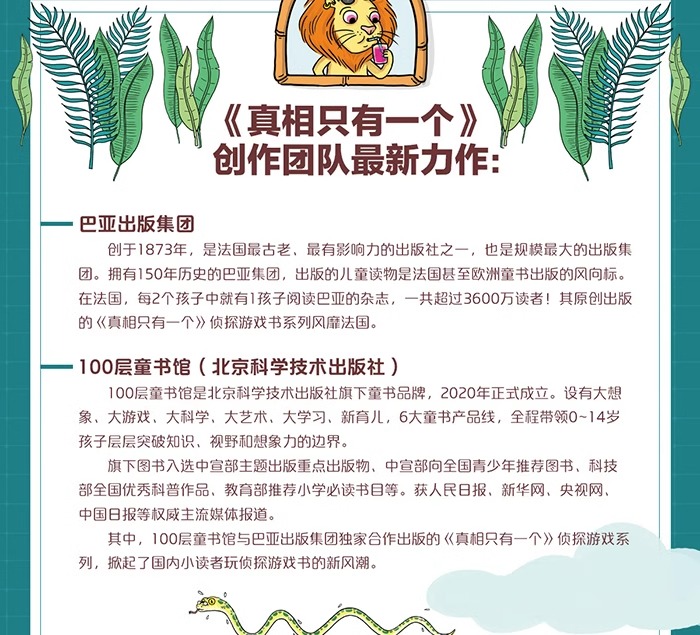 《真相只有一个》
创作团队最新力作:

巴亚出版集团

创于1873年，是法国最古老、最有影响力的出版社之一，也是规模最大的出版集团。拥有150年历史的巴亚集团，出版的儿童读物是法国甚至欧洲童书出版的风向标。在法国，每2个孩子中就有1孩子阅读巴亚的杂志，一共超过3600万读者！其原创出版的《真相只有一个》侦探游戏书系列风靡法国。

100层童书馆（北京科学技术出版社）

100层童书馆是北京科学技术出版社旗下童书品牌，2020年正式成立。设有大想象、大游戏、大科学、大艺术、大学习、新育儿，6大童书产品线，全程带领0~14岁孩子层层突破知识、视野和想象力的边界。

旗下图书入选中宣部主题出版重点出版物、中宣部向全国青少年推荐图书、科技部全国优秀科普作品、教育部推荐小学必读书目等。获人民日报、新华网、央视网、中国日报等权威主流媒体报道。

其中，100层童书馆与巴亚出版集团独家合作出版的《真相只有一个》侦探游戏系列，掀起了国内小读者玩侦探游戏书的新风潮。